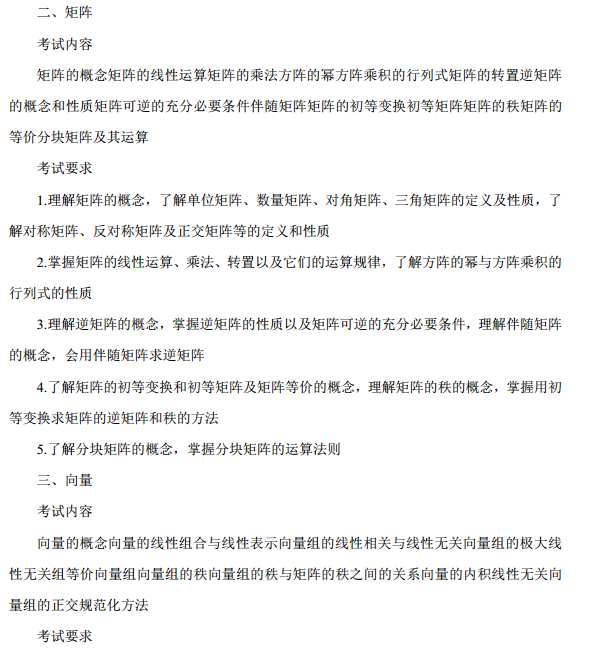 二、矩阵

考试内容

矩阵的概念矩阵的线性运算矩阵的乘法方阵的幂方阵乘积的行列式矩阵的转置逆矩阵的概念和性质矩阵可逆的充分必要条件伴随矩阵矩阵的初等变换初等矩阵矩阵的秩矩阵的等价分块矩阵及其运算

考试要求

1.理解矩阵的概念，了解单位矩阵、数量矩阵、对角矩阵、三角矩阵的定义及性质，了解对称矩阵、反对称矩阵及正交矩阵等的定义和性质

2.掌握矩阵的线性运算、乘法、转置以及它们的运算规律，了解方阵的幂与方阵乘积的行列式的性质

3.理解逆矩阵的概念，掌握逆矩阵的性质以及矩阵可逆的充分必要条件，理解伴随矩阵的概念，会用伴随矩阵求逆矩阵

4.了解矩阵的初等变换和初等矩阵及矩阵等价的概念，理解矩阵的秩的概念，掌握用初等变换求矩阵的逆矩阵和秩的方法

5.了解分块矩阵的概念，掌握分块矩阵的运算法则

三、向量

考试内容

向量的概念向量的线性组合与线性表示向量组的线性相关与线性无关向量组的极大线性无关组等价向量组向量组的秩向量组的秩与矩阵的秩之间的关系向量的内积线性无关向量组的正交规范化方法

考试要求